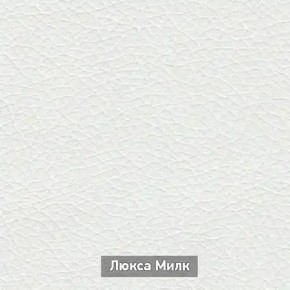 Люкса Милк